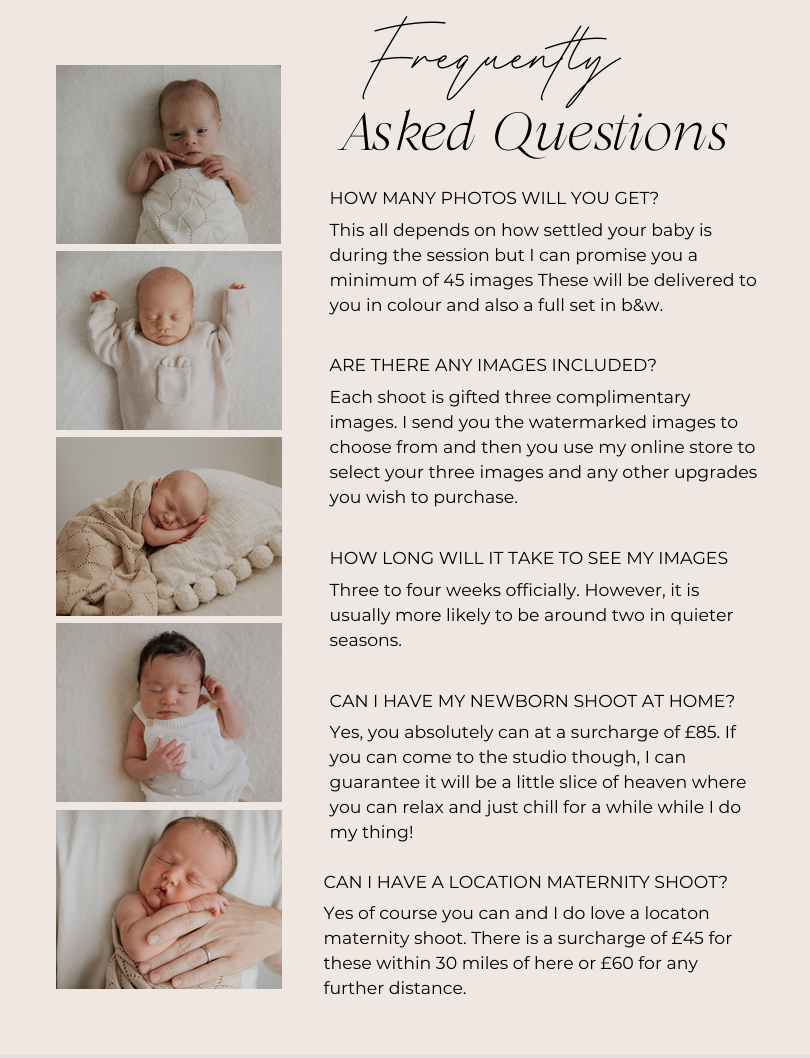 Frequently
Asked Questions

HOW MANY PHOTOS WILL YOU GET?

This all depends on how settled your baby is during the session but I can promise you a minimum of 45 images These will be delivered to you in colour and also a full set in b&w.

ARE THERE ANY IMAGES INCLUDED?

Each shoot is gifted three complimentary images. I send you the watermarked images to choose from and then you use my online store to select your three images and any other upgrades you wish to purchase.

HOW LONG WILL IT TAKE TO SEE MY IMAGES

Three to four weeks officially. However, it is usually more likely to be around two in quieter seasons.

CAN I HAVE MY NEWBORN SHOOT AT HOME?

Yes, you absolutely can at a surcharge of £85. If you can come to the studio though, I can guarantee it will be a little slice of heaven where you can relax and just chill for a while while I do my thing!

CAN I HAVE A LOCATION MATERNITY SHOOT?

Yes of course you can and I do love a locaton maternity shoot. There is a surcharge of £45 for these within 30 miles of here or £60 for any further distance.